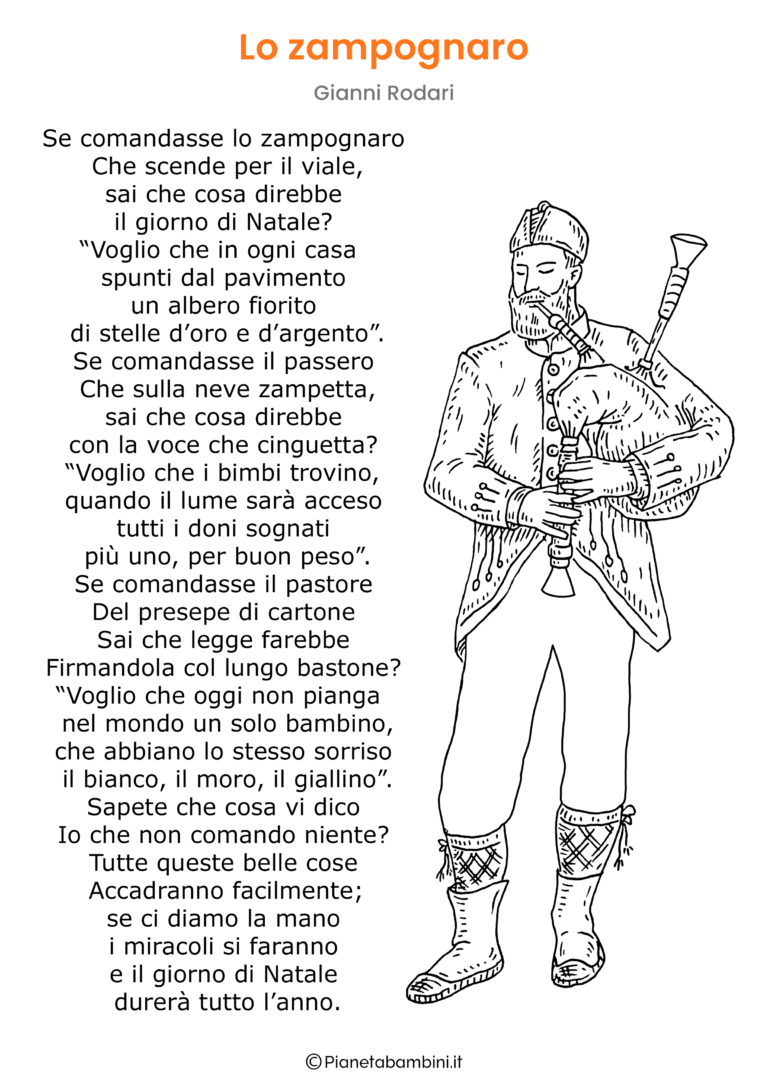 Lo zampognaro

Gianni Rodari

Se comandasse lo zampognaro
Che scende per il viale,
sai che cosa direbbe
il giorno di Natale?
“Voglio che in ogni casa
spunti dal pavimento
un albero fiorito
di stelle d’oro e d’argento”.
Se comandasse il passero
Che sulla neve zampetta,
sai che cosa direbbe
con la voce che cinguetta?
“Voglio che i bimbi trovino,
quando il lume sarà acceso
tutti i doni sognati
più uno, per buon peso”.
Se comandasse il pastore
Del presepe di cartone
Sai che legge farebbe
Firmandola col lungo bastone?
“Voglio che oggi non pianga
nel mondo un solo bambino,
che abbiano lo stesso sorriso
il bianco, il moro, il giallino”.
Sapete che cosa vi dico
Io che non comando niente?
Tutte queste belle cose
Accadranno facilmente;
se ci diamo la mano
i miracoli si faranno
e il giorno di Natale
durerà tutto l’anno.

©Pianetabambini.it